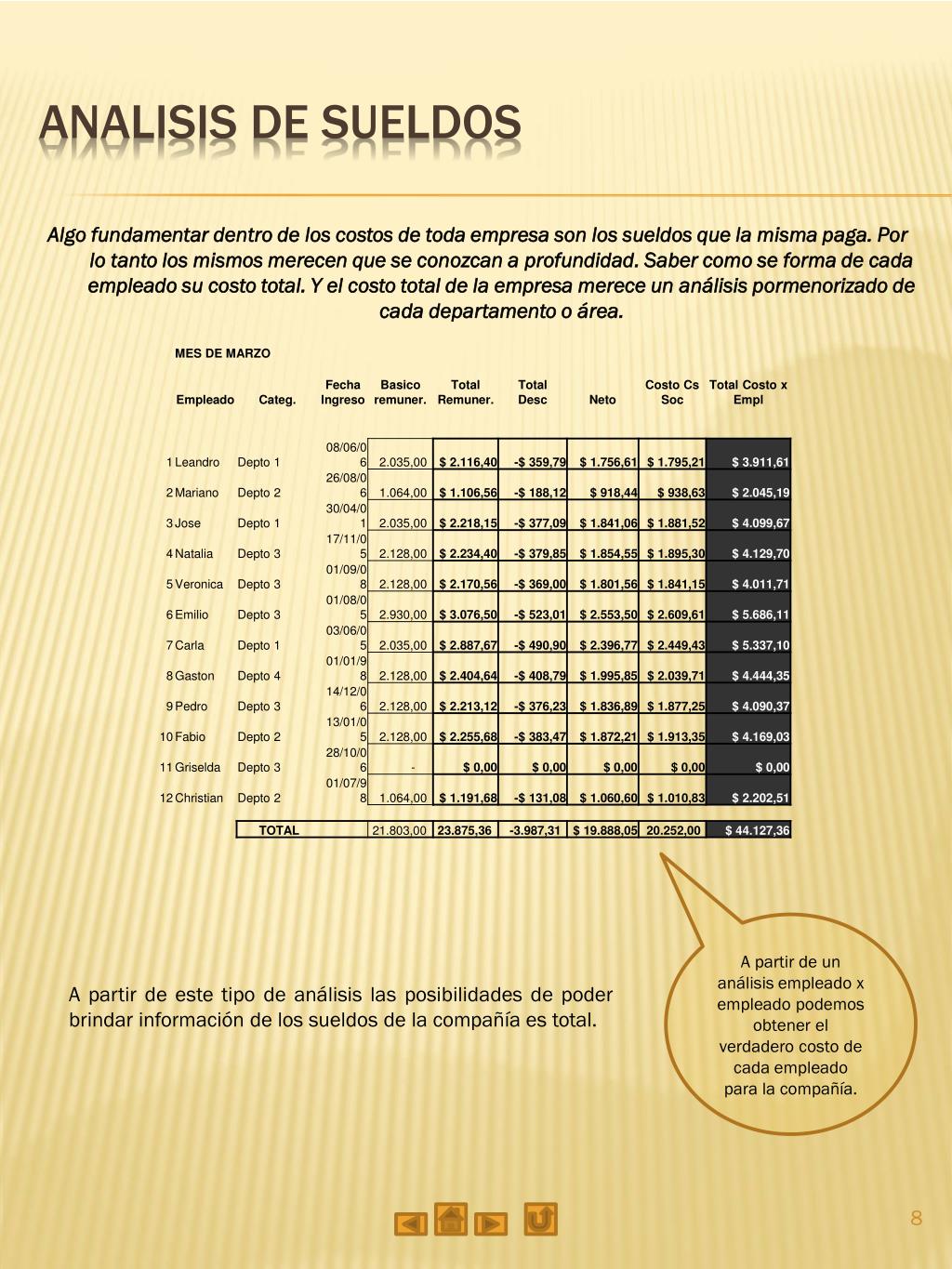 ANALISIS DE SUELDOS

Algo fundamentar dentro de los costos de toda empresa son los sueldos que la misma paga. Por lo tanto los mismos merecen que se conozcan a profundidad. Saber como se forma de cada empleado su costo total. Y el costo total de la empresa merece un análisis pormenorizado de cada departamento o área.

MES DE MARZO

| | Empleado | Categ. | Fecha Ingreso | Basico remuner. | Total Remuner. | Total Desc | Neto | Costo Cs Soc | Total Costo x Empl |
|---|---|---|---|---|---|---|---|---|---|
| 1 | Leandro | Depto 1 | 08/06/06 | 2.035,00 | $ 2.116,40 | -$ 359,79 | $ 1.756,61 | $ 1.795,21 | $ 3.911,61 |
| 2 | Mariano | Depto 2 | 26/08/06 | 1.064,00 | $ 1.106,56 | -$ 188,12 | $ 918,44 | $ 938,63 | $ 2.045,19 |
| 3 | Jose | Depto 1 | 30/04/01 | 2.035,00 | $ 2.218,15 | -$ 377,09 | $ 1.841,06 | $ 1.881,52 | $ 4.099,67 |
| 4 | Natalia | Depto 3 | 17/11/05 | 2.128,00 | $ 2.234,40 | -$ 379,85 | $ 1.854,55 | $ 1.895,30 | $ 4.129,70 |
| 5 | Veronica | Depto 3 | 01/09/08 | 2.128,00 | $ 2.170,56 | -$ 369,00 | $ 1.801,56 | $ 1.841,15 | $ 4.011,71 |
| 6 | Emilio | Depto 3 | 01/08/05 | 2.930,00 | $ 3.076,50 | -$ 523,01 | $ 2.553,50 | $ 2.609,61 | $ 5.686,11 |
| 7 | Carla | Depto 1 | 03/06/05 | 2.035,00 | $ 2.887,67 | -$ 490,90 | $ 2.396,77 | $ 2.449,43 | $ 5.337,10 |
| 8 | Gaston | Depto 4 | 01/01/98 | 2.128,00 | $ 2.404,64 | -$ 408,79 | $ 1.995,85 | $ 2.039,71 | $ 4.444,35 |
| 9 | Pedro | Depto 3 | 14/12/06 | 2.128,00 | $ 2.213,12 | -$ 376,23 | $ 1.836,89 | $ 1.877,25 | $ 4.090,37 |
| 10 | Fabio | Depto 2 | 13/01/05 | 2.128,00 | $ 2.255,68 | -$ 383,47 | $ 1.872,21 | $ 1.913,35 | $ 4.169,03 |
| 11 | Griselda | Depto 3 | 28/10/06 | - | $ 0,00 | $ 0,00 | $ 0,00 | $ 0,00 | $ 0,00 |
| 12 | Christian | Depto 2 | 01/07/98 | 1.064,00 | $ 1.191,68 | -$ 131,08 | $ 1.060,60 | $ 1.010,83 | $ 2.202,51 |
| | | TOTAL | | 21.803,00 | 23.875,36 | -3.987,31 | $ 19.888,05 | 20.252,00 | $ 44.127,36 |

A partir de este tipo de análisis las posibilidades de poder brindar información de los sueldos de la compañía es total.

A partir de un análisis empleado x empleado podemos obtener el verdadero costo de cada empleado para la compañía.

8